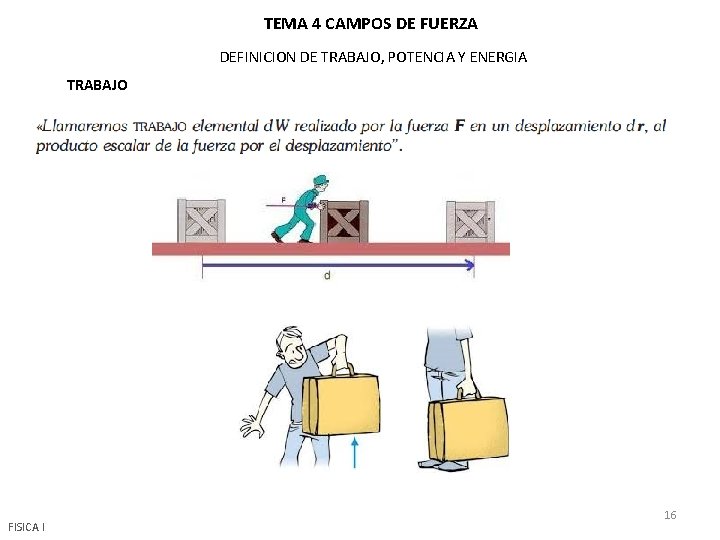 TEMA 4 CAMPOS DE FUERZA

DEFINICION DE TRABAJO, POTENCIA Y ENERGIA

TRABAJO

«Llamaremos TRABAJO elemental dW realizado por la fuerza F en un desplazamiento dr, al producto escalar de la fuerza por el desplazamiento".

F

d

16

FISICA I